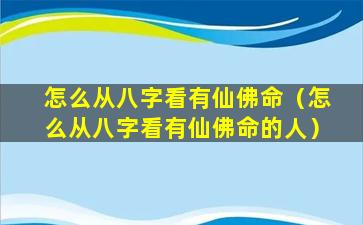 怎么从八字看有仙佛命（怎么从八字看有仙佛命的人）